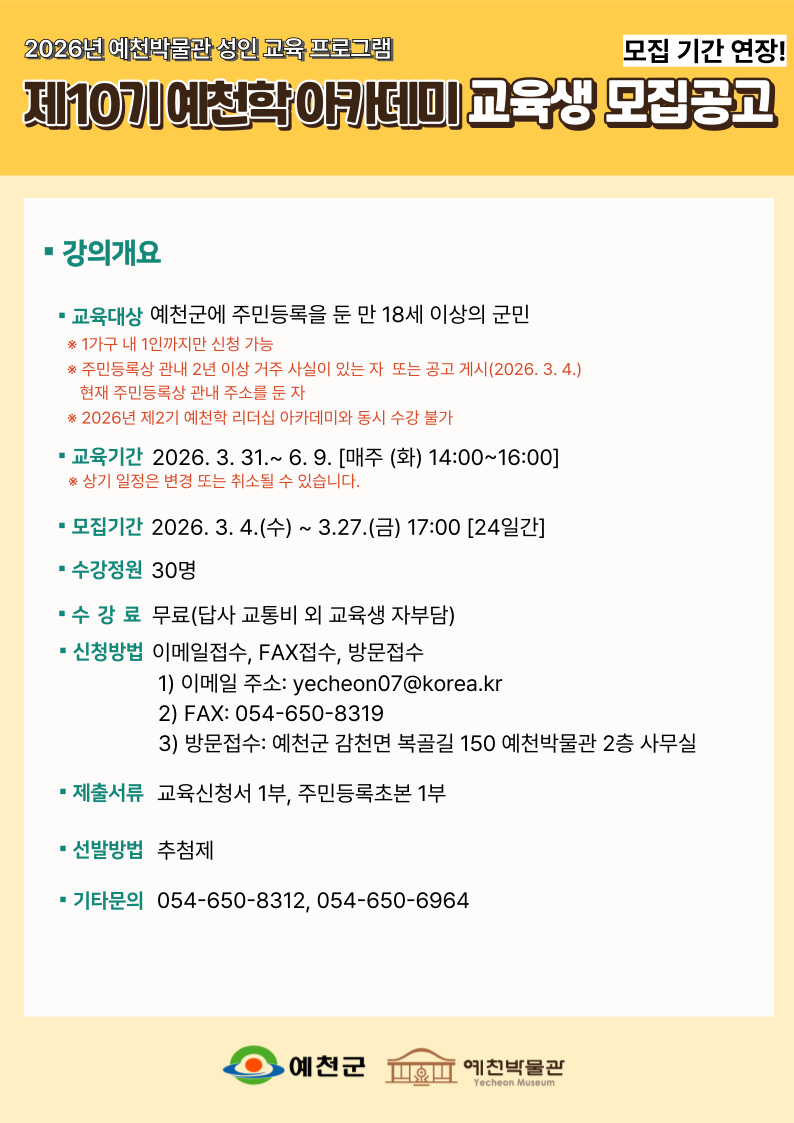 2026년 예천박물관 성인 교육 프로그램

모집 기간 연장!

제10기 예천학 아카데미 교육생 모집공고

▪ 강의개요

▪ 교육대상 예천군에 주민등록을 둔 만 18세 이상의 군민
※ 1가구 내 1인까지만 신청 가능
※ 주민등록상 관내 2년 이상 거주 사실이 있는 자 또는 공고 게시(2026. 3. 4.) 현재 주민등록상 관내 주소를 둔 자
※ 2026년 제2기 예천학 리더십 아카데미와 동시 수강 불가

▪ 교육기간 2026. 3. 31.~ 6. 9. [매주 (화) 14:00~16:00]
※ 상기 일정은 변경 또는 취소될 수 있습니다.

▪ 모집기간 2026. 3. 4.(수) ~ 3.27.(금) 17:00 [24일간]

▪ 수강정원 30명

▪ 수 강 료 무료(답사 교통비 외 교육생 자부담)

▪ 신청방법 이메일접수, FAX접수, 방문접수
1) 이메일 주소: yecheon07@korea.kr
2) FAX: 054-650-8319
3) 방문접수: 예천군 감천면 복골길 150 예천박물관 2층 사무실

▪ 제출서류 교육신청서 1부, 주민등록초본 1부

▪ 선발방법 추첨제

▪ 기타문의 054-650-8312, 054-650-6964

예천군 예천박물관 Yecheon Museum